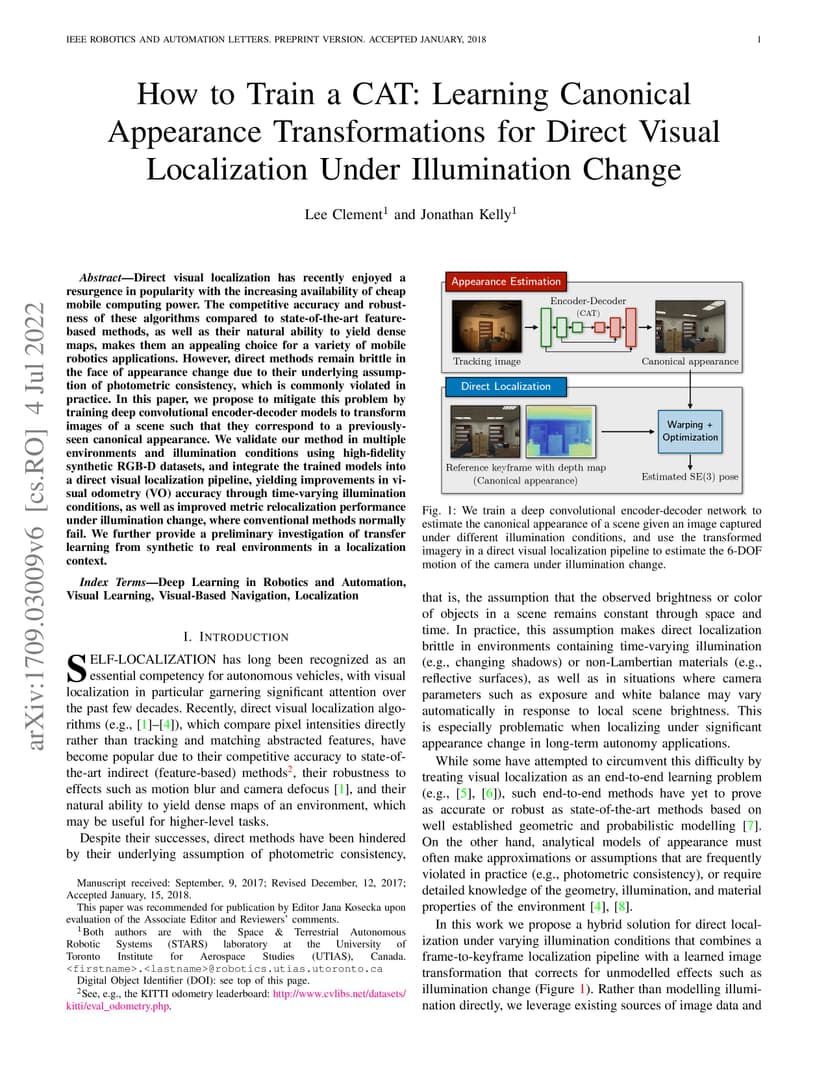 IEEE ROBOTICS AND AUTOMATION LETTERS. PREPRINT VERSION. ACCEPTED JANUARY, 2018

1

arXiv:1709.03009v6 [cs.RO] 4 Jul 2022

How to Train a CAT: Learning Canonical Appearance Transformations for Direct Visual Localization Under Illumination Change

Lee Clement$^1$ and Jonathan Kelly$^1$

Abstract—Direct visual localization has recently enjoyed a resurgence in popularity with the increasing availability of cheap mobile computing power. The competitive accuracy and robustness of these algorithms compared to state-of-the-art feature-based methods, as well as their natural ability to yield dense maps, makes them an appealing choice for a variety of mobile robotics applications. However, direct methods remain brittle in the face of appearance change due to their underlying assumption of photometric consistency, which is commonly violated in practice. In this paper, we propose to mitigate this problem by training deep convolutional encoder-decoder models to transform images of a scene such that they correspond to a previously-seen canonical appearance. We validate our method in multiple environments and illumination conditions using high-fidelity synthetic RGB-D datasets, and integrate the trained models into a direct visual localization pipeline, yielding improvements in visual odometry (VO) accuracy through time-varying illumination conditions, as well as improved metric relocalization performance under illumination change, where conventional methods normally fail. We further provide a preliminary investigation of transfer learning from synthetic to real environments in a localization context.

Index Terms—Deep Learning in Robotics and Automation, Visual Learning, Visual-Based Navigation, Localization

I. INTRODUCTION

SELF-LOCALIZATION has long been recognized as an essential competency for autonomous vehicles, with visual localization in particular garnering significant attention over the past few decades. Recently, direct visual localization algorithms (e.g., [1]–[4]), which compare pixel intensities directly rather than tracking and matching abstracted features, have become popular due to their competitive accuracy to state-of-the-art indirect (feature-based) methods$^2$, their robustness to effects such as motion blur and camera defocus [1], and their natural ability to yield dense maps of an environment, which may be useful for higher-level tasks.

Despite their successes, direct methods have been hindered by their underlying assumption of photometric consistency,

Manuscript received: September, 9, 2017; Revised December, 12, 2017; Accepted January, 15, 2018.

This paper was recommended for publication by Editor Jana Kosecka upon evaluation of the Associate Editor and Reviewers' comments.

$^1$Both authors are with the Space & Terrestrial Autonomous Robotic Systems (STARS) laboratory at the University of Toronto Institute for Aerospace Studies (UTIAS), Canada. <firstname>.<lastname>@robotics.utias.utoronto.ca

Digital Object Identifier (DOI): see top of this page.

$^2$See, e.g., the KITTI odometry leaderboard: http://www.cvlibs.net/datasets/kitti/eval_odometry.php.

Appearance Estimation

Encoder-Decoder (CAT)

Tracking image

Canonical appearance

Direct Localization

Warping + Optimization

Reference keyframe with depth map (Canonical appearance)

Estimated SE(3) pose

Fig. 1: We train a deep convolutional encoder-decoder network to estimate the canonical appearance of a scene given an image captured under different illumination conditions, and use the transformed imagery in a direct visual localization pipeline to estimate the 6-DOF motion of the camera under illumination change.

that is, the assumption that the observed brightness or color of objects in a scene remains constant through space and time. In practice, this assumption makes direct localization brittle in environments containing time-varying illumination (e.g., changing shadows) or non-Lambertian materials (e.g., reflective surfaces), as well as in situations where camera parameters such as exposure and white balance may vary automatically in response to local scene brightness. This is especially problematic when localizing under significant appearance change in long-term autonomy applications.

While some have attempted to circumvent this difficulty by treating visual localization as an end-to-end learning problem (e.g., [5], [6]), such end-to-end methods have yet to prove as accurate or robust as state-of-the-art methods based on well established geometric and probabilistic modelling [7]. On the other hand, analytical models of appearance must often make approximations or assumptions that are frequently violated in practice (e.g., photometric consistency), or require detailed knowledge of the geometry, illumination, and material properties of the environment [4], [8].

In this work we propose a hybrid solution for direct localization under varying illumination conditions that combines a frame-to-keyframe localization pipeline with a learned image transformation that corrects for unmodelled effects such as illumination change (Figure 1). Rather than modelling illumination directly, we leverage existing sources of image data and